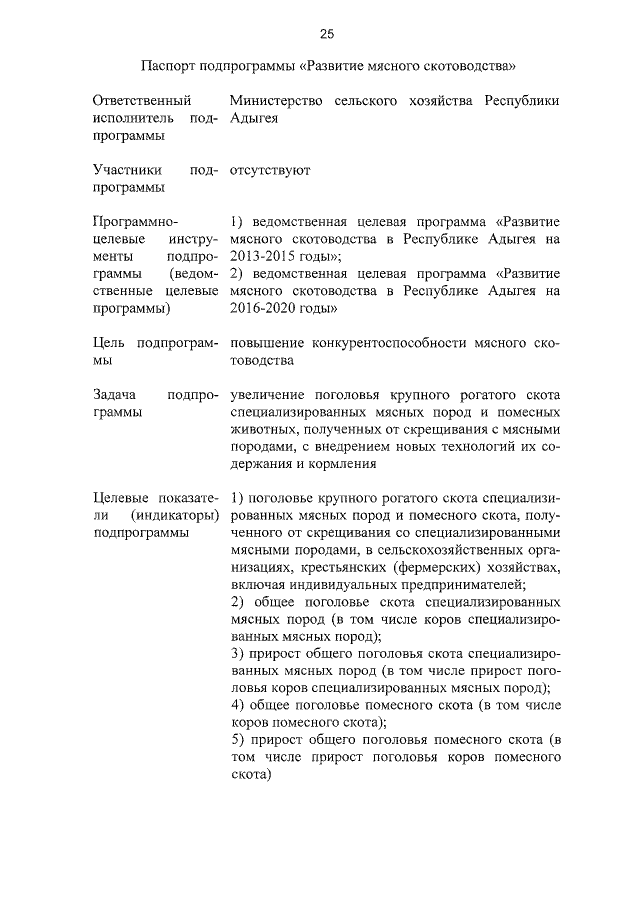 25

Паспорт подпрограммы «Развитие мясного скотоводства»

| | |
|---|---|
| Ответственный исполнитель подпрограммы | Министерство сельского хозяйства Республики Адыгея |
| Участники подпрограммы | отсутствуют |
| Программно-целевые инструменты подпрограммы (ведомственные целевые программы) | 1) ведомственная целевая программа «Развитие мясного скотоводства в Республике Адыгея на 2013-2015 годы»; 2) ведомственная целевая программа «Развитие мясного скотоводства в Республике Адыгея на 2016-2020 годы» |
| Цель подпрограммы | повышение конкурентоспособности мясного скотоводства |
| Задача подпрограммы | увеличение поголовья крупного рогатого скота специализированных мясных пород и помесных животных, полученных от скрещивания с мясными породами, с внедрением новых технологий их содержания и кормления |
| Целевые показатели (индикаторы) подпрограммы | 1) поголовье крупного рогатого скота специализированных мясных пород и помесного скота, полученного от скрещивания со специализированными мясными породами, в сельскохозяйственных организациях, крестьянских (фермерских) хозяйствах, включая индивидуальных предпринимателей; 2) общее поголовье скота специализированных мясных пород (в том числе коров специализированных мясных пород); 3) прирост общего поголовья скота специализированных мясных пород (в том числе прирост поголовья коров специализированных мясных пород); 4) общее поголовье помесного скота (в том числе коров помесного скота); 5) прирост общего поголовья помесного скота (в том числе прирост поголовья коров помесного скота) |